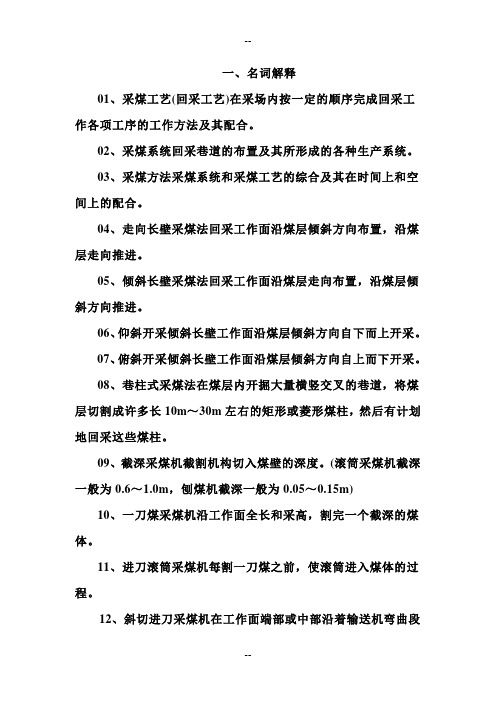 --

一、名词解释

01、采煤工艺(回采工艺)在采场内按一定的顺序完成回采工作各项工序的工作方法及其配合。

02、采煤系统回采巷道的布置及其所形成的各种生产系统。

03、采煤方法采煤系统和采煤工艺的综合及其在时间上和空间上的配合。

04、走向长壁采煤法回采工作面沿煤层倾斜方向布置，沿煤层走向推进。

05、倾斜长壁采煤法回采工作面沿煤层走向布置，沿煤层倾斜方向推进。

06、仰斜开采倾斜长壁工作面沿煤层倾斜方向自下而上开采。

07、俯斜开采倾斜长壁工作面沿煤层倾斜方向自上而下开采。

08、巷柱式采煤法在煤层内开掘大量横竖交叉的巷道，将煤层切割成许多长 10m～30m 左右的矩形或菱形煤柱，然后有计划地回采这些煤柱。

09、截深采煤机截割机构切入煤壁的深度。(滚筒采煤机截深一般为 0.6～1.0m，刨煤机截深一般为 0.05～0.15m)

10、一刀煤采煤机沿工作面全长和采高，割完一个截深的煤体。

11、进刀滚筒采煤机每割一刀煤之前，使滚筒进入煤体的过程。

12、斜切进刀采煤机在工作面端部或中部沿着输送机弯曲段

--